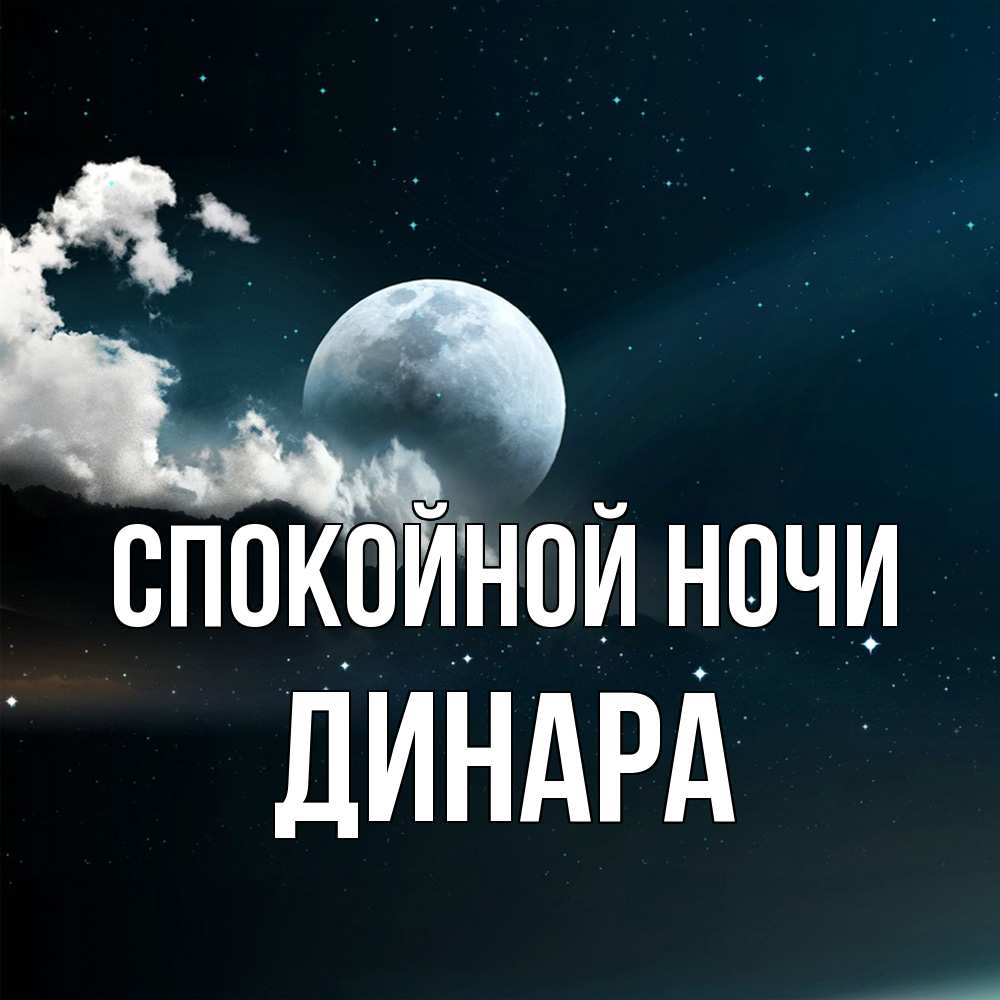 СПОКОЙНОЙ НОЧИ
ДИНАРА